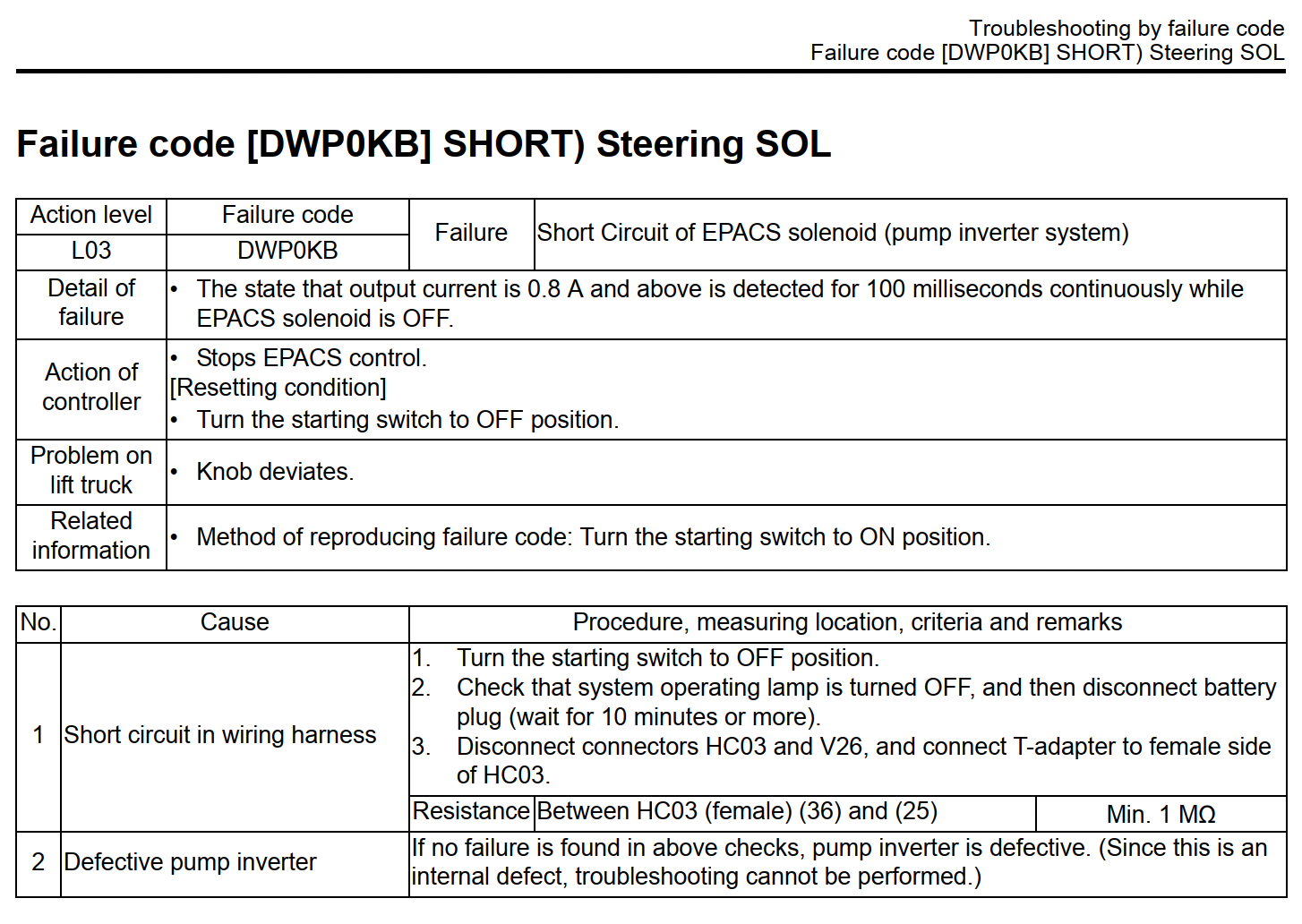 Troubleshooting by failure code
Failure code [DWP0KB] SHORT) Steering SOL

Failure code [DWP0KB] SHORT) Steering SOL

| Action level | Failure code | Failure | Short Circuit of EPACS solenoid (pump inverter system) |
|---|---|---|---|
| L03 | DWP0KB | | |
| Detail of failure | • The state that output current is 0.8 A and above is detected for 100 milliseconds continuously while EPACS solenoid is OFF. | | |
| Action of controller | • Stops EPACS control. [Resetting condition] • Turn the starting switch to OFF position. | | |
| Problem on lift truck | • Knob deviates. | | |
| Related information | • Method of reproducing failure code: Turn the starting switch to ON position. | | |

| No. | Cause | Procedure, measuring location, criteria and remarks | | |
|---|---|---|---|---|
| 1 | Short circuit in wiring harness | 1. Turn the starting switch to OFF position. 2. Check that system operating lamp is turned OFF, and then disconnect battery plug (wait for 10 minutes or more). 3. Disconnect connectors HC03 and V26, and connect T-adapter to female side of HC03. | | |
| | | Resistance | Between HC03 (female) (36) and (25) | Min. 1 MΩ |
| 2 | Defective pump inverter | If no failure is found in above checks, pump inverter is defective. (Since this is an internal defect, troubleshooting cannot be performed.) | | |